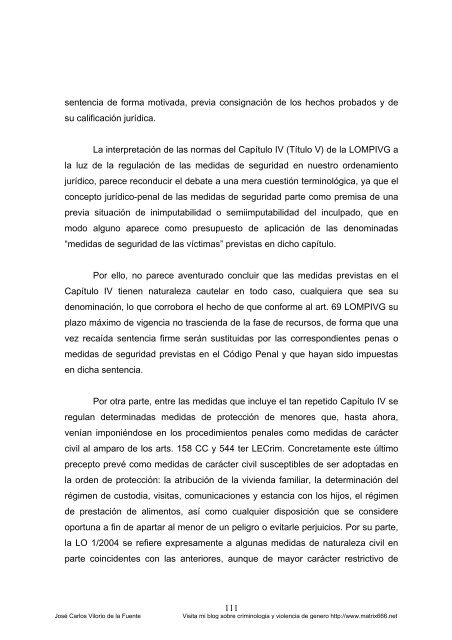 sentencia de forma motivada, previa consignación de los hechos probados y de su calificación jurídica.

La interpretación de las normas del Capítulo IV (Título V) de la LOMPIVG a la luz de la regulación de las medidas de seguridad en nuestro ordenamiento jurídico, parece reconducir el debate a una mera cuestión terminológica, ya que el concepto jurídico-penal de las medidas de seguridad parte como premisa de una previa situación de inimputabilidad o semiimputabilidad del inculpado, que en modo alguno aparece como presupuesto de aplicación de las denominadas "medidas de seguridad de las víctimas" previstas en dicho capítulo.

Por ello, no parece aventurado concluir que las medidas previstas en el Capítulo IV tienen naturaleza cautelar en todo caso, cualquiera que sea su denominación, lo que corrobora el hecho de que conforme al art. 69 LOMPIVG su plazo máximo de vigencia no trascienda de la fase de recursos, de forma que una vez recaída sentencia firme serán sustituidas por las correspondientes penas o medidas de seguridad previstas en el Código Penal y que hayan sido impuestas en dicha sentencia.

Por otra parte, entre las medidas que incluye el tan repetido Capítulo IV se regulan determinadas medidas de protección de menores que, hasta ahora, venían imponiéndose en los procedimientos penales como medidas de carácter civil al amparo de los arts. 158 CC y 544 ter LECrim. Concretamente este último precepto prevé como medidas de carácter civil susceptibles de ser adoptadas en la orden de protección: la atribución de la vivienda familiar, la determinación del régimen de custodia, visitas, comunicaciones y estancia con los hijos, el régimen de prestación de alimentos, así como cualquier disposición que se considere oportuna a fin de apartar al menor de un peligro o evitarle perjuicios. Por su parte, la LO 1/2004 se refiere expresamente a algunas medidas de naturaleza civil en parte coincidentes con las anteriores, aunque de mayor carácter restrictivo de

111

José Carlos Vilorio de la Fuente    Visita mi blog sobre criminología y violencia de genero http://www.matrix666.net